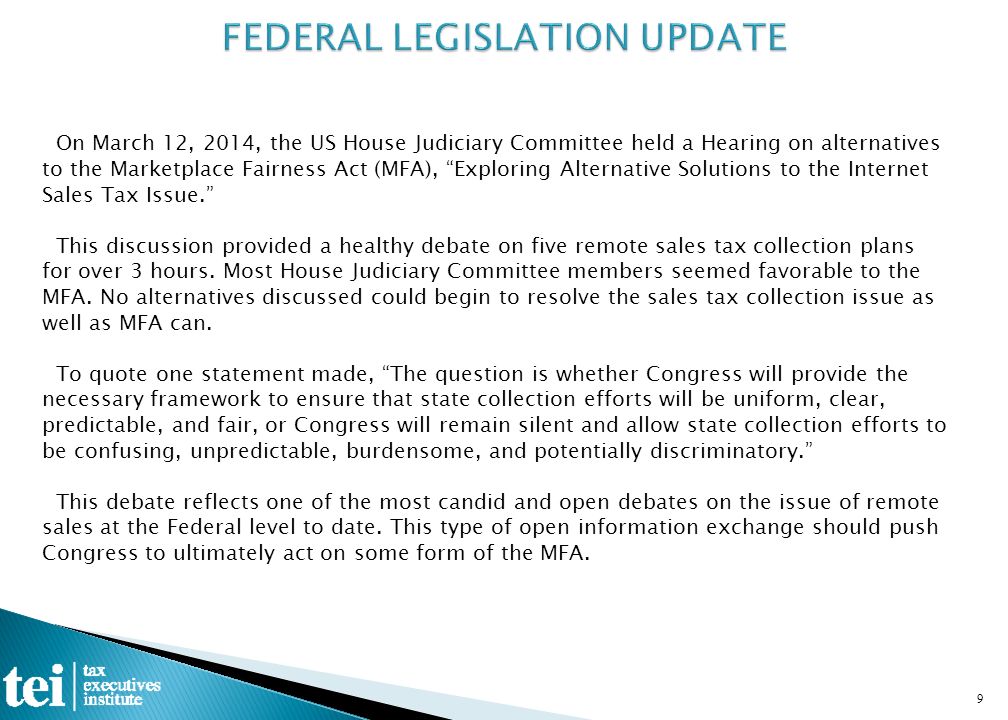 FEDERAL LEGISLATION UPDATE

On March 12, 2014, the US House Judiciary Committee held a Hearing on alternatives to the Marketplace Fairness Act (MFA), “Exploring Alternative Solutions to the Internet Sales Tax Issue.”

This discussion provided a healthy debate on five remote sales tax collection plans for over 3 hours. Most House Judiciary Committee members seemed favorable to the MFA. No alternatives discussed could begin to resolve the sales tax collection issue as well as MFA can.

To quote one statement made, “The question is whether Congress will provide the necessary framework to ensure that state collection efforts will be uniform, clear, predictable, and fair, or Congress will remain silent and allow state collection efforts to be confusing, unpredictable, burdensome, and potentially discriminatory.”

This debate reflects one of the most candid and open debates on the issue of remote sales at the Federal level to date. This type of open information exchange should push Congress to ultimately act on some form of the MFA.

tei tax executives institute

9